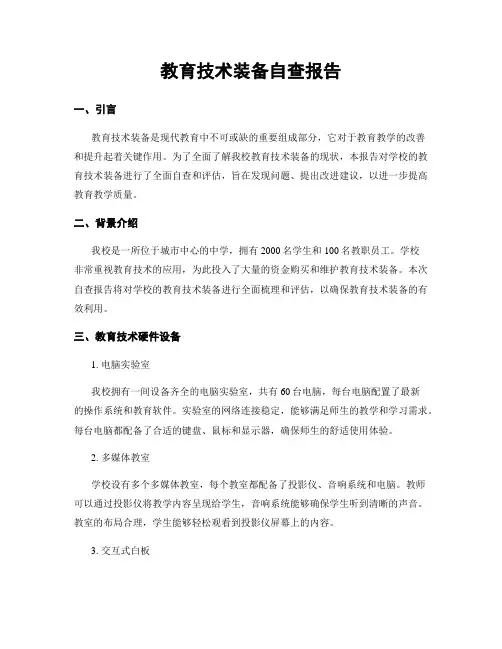 教育技术装备自查报告

一、引言

教育技术装备是现代教育中不可或缺的重要组成部分，它对于教育教学的改善和提升起着关键作用。为了全面了解我校教育技术装备的现状，本报告对学校的教育技术装备进行了全面自查和评估，旨在发现问题、提出改进建议，以进一步提高教育教学质量。

二、背景介绍

我校是一所位于城市中心的中学，拥有2000名学生和100名教职员工。学校非常重视教育技术的应用，为此投入了大量的资金购买和维护教育技术装备。本次自查报告将对学校的教育技术装备进行全面梳理和评估，以确保教育技术装备的有效利用。

三、教育技术硬件设备

1. 电脑实验室

我校拥有一间设备齐全的电脑实验室，共有60台电脑，每台电脑配置了最新的操作系统和教育软件。实验室的网络连接稳定，能够满足师生的教学和学习需求。每台电脑都配备了合适的键盘、鼠标和显示器，确保师生的舒适使用体验。

2. 多媒体教室

学校设有多个多媒体教室，每个教室都配备了投影仪、音响系统和电脑。教师可以通过投影仪将教学内容呈现给学生，音响系统能够确保学生听到清晰的声音。教室的布局合理，学生能够轻松观看到投影仪屏幕上的内容。

3. 交互式白板